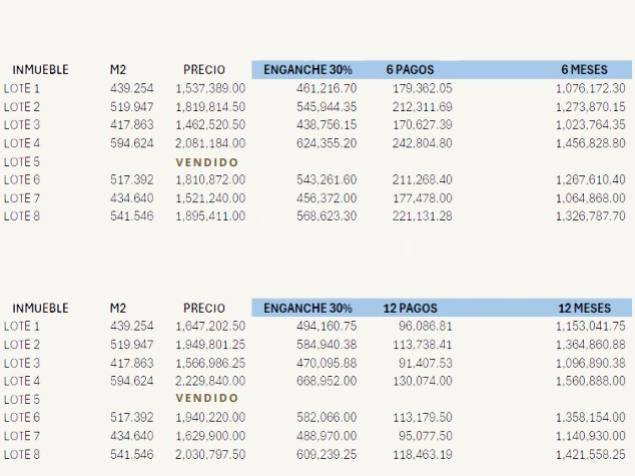 | INMUEBLE | M2 | PRECIO | ENGANCHE 30% | 6 PAGOS | 6 MESES |
|---|---|---|---|---|---|
| LOTE 1 | 439.254 | 1,537,389.00 | 461,216.70 | 179,362.05 | 1,076,172.30 |
| LOTE 2 | 519.947 | 1,819,814.50 | 545,944.35 | 212,311.69 | 1,273,870.15 |
| LOTE 3 | 417.863 | 1,462,520.50 | 438,756.15 | 170,627.39 | 1,023,764.35 |
| LOTE 4 | 594.624 | 2,081,184.00 | 624,355.20 | 242,804.80 | 1,456,828.80 |
| LOTE 5 | | VENDIDO | | | |
| LOTE 6 | 517.392 | 1,810,872.00 | 543,261.60 | 211,268.40 | 1,267,610.40 |
| LOTE 7 | 434.640 | 1,521,240.00 | 456,372.00 | 177,478.00 | 1,064,868.00 |
| LOTE 8 | 541.546 | 1,895,411.00 | 568,623.30 | 221,131.28 | 1,326,787.70 |

| INMUEBLE | M2 | PRECIO | ENGANCHE 30% | 12 PAGOS | 12 MESES |
|---|---|---|---|---|---|
| LOTE 1 | 439.254 | 1,647,202.50 | 494,160.75 | 96,086.81 | 1,153,041.75 |
| LOTE 2 | 519.947 | 1,949,801.25 | 584,940.38 | 113,738.41 | 1,364,860.88 |
| LOTE 3 | 417.863 | 1,566,986.25 | 470,095.88 | 91,407.53 | 1,096,890.38 |
| LOTE 4 | 594.624 | 2,229,840.00 | 668,952.00 | 130,074.00 | 1,560,888.00 |
| LOTE 5 | | VENDIDO | | | |
| LOTE 6 | 517.392 | 1,940,220.00 | 582,066.00 | 113,179.50 | 1,358,154.00 |
| LOTE 7 | 434.640 | 1,629,900.00 | 488,970.00 | 95,077.50 | 1,140,930.00 |
| LOTE 8 | 541.546 | 2,030,797.50 | 609,239.25 | 118,463.19 | 1,421,558.25 |